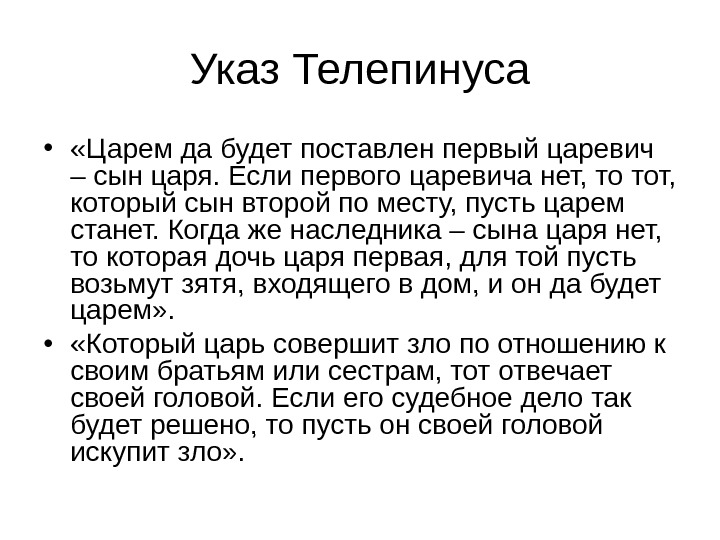 Указ Телепинуса

• «Царем да будет поставлен первый царевич – сын царя. Если первого царевича нет, то тот, который сын второй по месту, пусть царем станет. Когда же наследника – сына царя нет, то которая дочь царя первая, для той пусть возьмут зятя, входящего в дом, и он да будет царем».
• «Который царь совершит зло по отношению к своим братьям или сестрам, тот отвечает своей головой. Если его судебное дело так будет решено, то пусть он своей головой искупит зло».